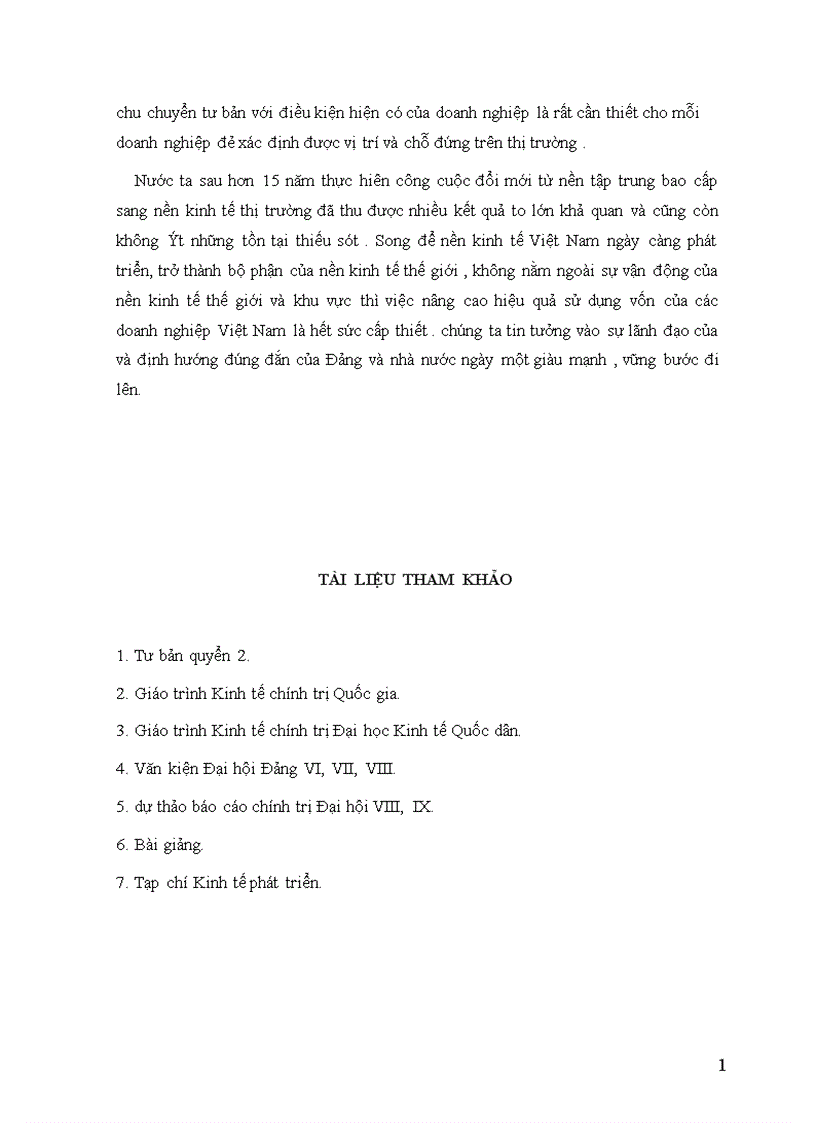 chu chuyển tư bản với điều kiện hiện có của doanh nghiệp là rất cần thiết cho mỗi doanh nghiệp để xác định được vị trí và chỗ đứng trên thị trường .

Nước ta sau hơn 15 năm thực hiên công cuộc đổi mới từ nền tập trung bao cấp sang nền kinh tế thị trường đã thu được nhiều kết quả to lớn khả quan và cũng còn không Ýt những tồn tại thiếu sót . Song để nền kinh tế Việt Nam ngày càng phát triển, trở thành bộ phận của nền kinh tế thế giới , không nằm ngoài sự vân động của nền kinh tế thế giới và khu vực thì việc nâng cao hiệu quả sử dụng vốn của các doanh nghiệp Việt Nam là hết sức cấp thiết . chúng ta tin tưởng vào sự lãnh đạo của và định hướng đúng đắn của Đảng và nhà nước ngày một giàu mạnh , vững bước đi lên.

TÀI LIỆU THAM KHẢO

1. Tư bản quyển 2.

2. Giáo trình Kinh tế chính trị Quốc gia.

3. Giáo trình Kinh tế chính trị Đại học Kinh tế Quốc dân.

4. Văn kiện Đại hội Đảng VI, VII, VIII.

5. dự thảo báo cáo chính trị Đại hội VIII, IX.

6. Bài giảng.

7. Tạp chí Kinh tế phát triển.

1